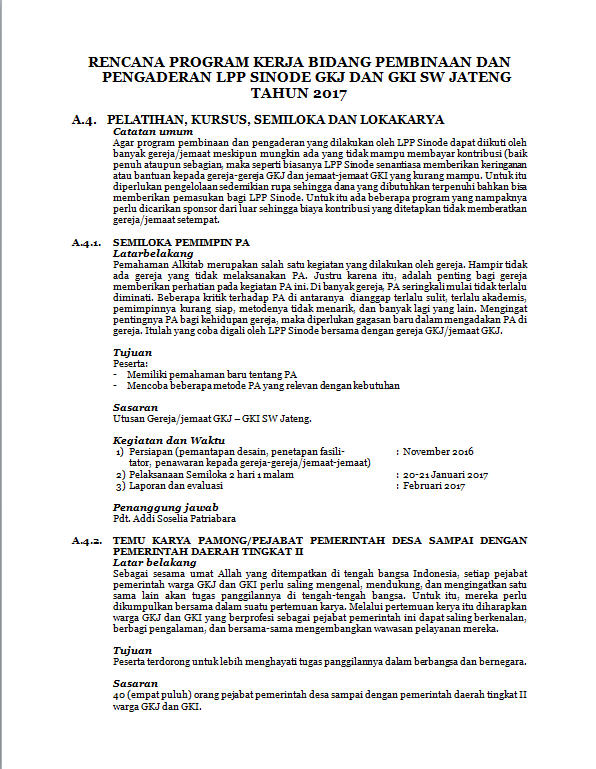 RENCANA PROGRAM KERJA BIDANG PEMBINAAN DAN PENGADERAN LPP SINODE GKJ DAN GKI SW JATENG TAHUN 2017

A.4. PELATIHAN, KURSUS, SEMILOKA DAN LOKAKARYA

Catatan umum
Agar program pembinaan dan pengaderan yang dilakukan oleh LPP Sinode dapat diikuti oleh banyak gereja/jemaat meskipun mungkin ada yang tidak mampu membayar kontribusi (baik penuh ataupun sebagian, maka seperti biasanya LPP Sinode senantiasa memberikan keringanan atau bantuan kepada gereja-gereja GKJ dan jemaat-jemaat GKI yang kurang mampu. Untuk itu diperlukan pengelolaan sedemikian rupa sehingga dana yang dibutuhkan terpenuhi bahkan bisa memberikan pemasukan bagi LPP Sinode. Untuk itu ada beberapa program yang nampaknya perlu dicarikan sponsor dari luar sehingga biaya kontribusi yang ditetapkan tidak memberatkan gereja/jemaat setempat.

A.4.1. SEMILOKA PEMIMPIN PA

Latarbelakang
Pemahaman Alkitab merupakan salah satu kegiatan yang dilakukan oleh gereja. Hampir tidak ada gereja yang tidak melaksanakan PA. Justru karena itu, adalah penting bagi gereja memberikan perhatian pada kegiatan PA ini. Di banyak gereja, PA seringkali mulai tidak terlalu diminati. Beberapa kritik terhadap PA di antaranya dianggap terlalu sulit, terlalu akademis, pemimpinnya kurang siap, metodenya tidak menarik, dan banyak lagi yang lain. Mengingat pentingnya PA bagi kehidupan gereja, maka diperlukan gagasan baru dalam mengadakan PA di gereja. Itulah yang coba digali oleh LPP Sinode bersama dengan gereja GKJ/jemaat GKJ.

Tujuan
Peserta:
- Memiliki pemahaman baru tentang PA
- Mencoba beberapa metode PA yang relevan dengan kebutuhan

Sasaran
Utusan Gereja/jemaat GKJ – GKI SW Jateng.

Kegiatan dan Waktu
1) Persiapan (pemantapan desain, penetapan fasilitator, penawaran kepada gereja-gereja/jemaat-jemaat) : November 2016
2) Pelaksanaan Semiloka 2 hari 1 malam : 20-21 Januari 2017
3) Laporan dan evaluasi : Februari 2017

Penanggung jawab
Pdt. Addi Soselia Patriabara

A.4.2. TEMU KARYA PAMONG/PEJABAT PEMERINTAH DESA SAMPAI DENGAN PEMERINTAH DAERAH TINGKAT II

Latar belakang
Sebagai sesama umat Allah yang ditempatkan di tengah bangsa Indonesia, setiap pejabat pemerintah warga GKJ dan GKI perlu saling mengenal, mendukung, dan mengingatkan satu sama lain akan tugas panggilannya di tengah-tengah bangsa. Untuk itu, mereka perlu dikumpulkan bersama dalam suatu pertemuan karya. Melalui pertemuan kerya itu diharapkan warga GKJ dan GKI yang berprofesi sebagai pejabat pemerintah ini dapat saling berkenalan, berbagi pengalaman, dan bersama-sama mengembangkan wawasan pelayanan mereka.

Tujuan
Peserta terdorong untuk lebih menghayati tugas panggilannya dalam berbangsa dan bernegara.

Sasaran
40 (empat puluh) orang pejabat pemerintah desa sampai dengan pemerintah daerah tingkat II warga GKJ dan GKI.